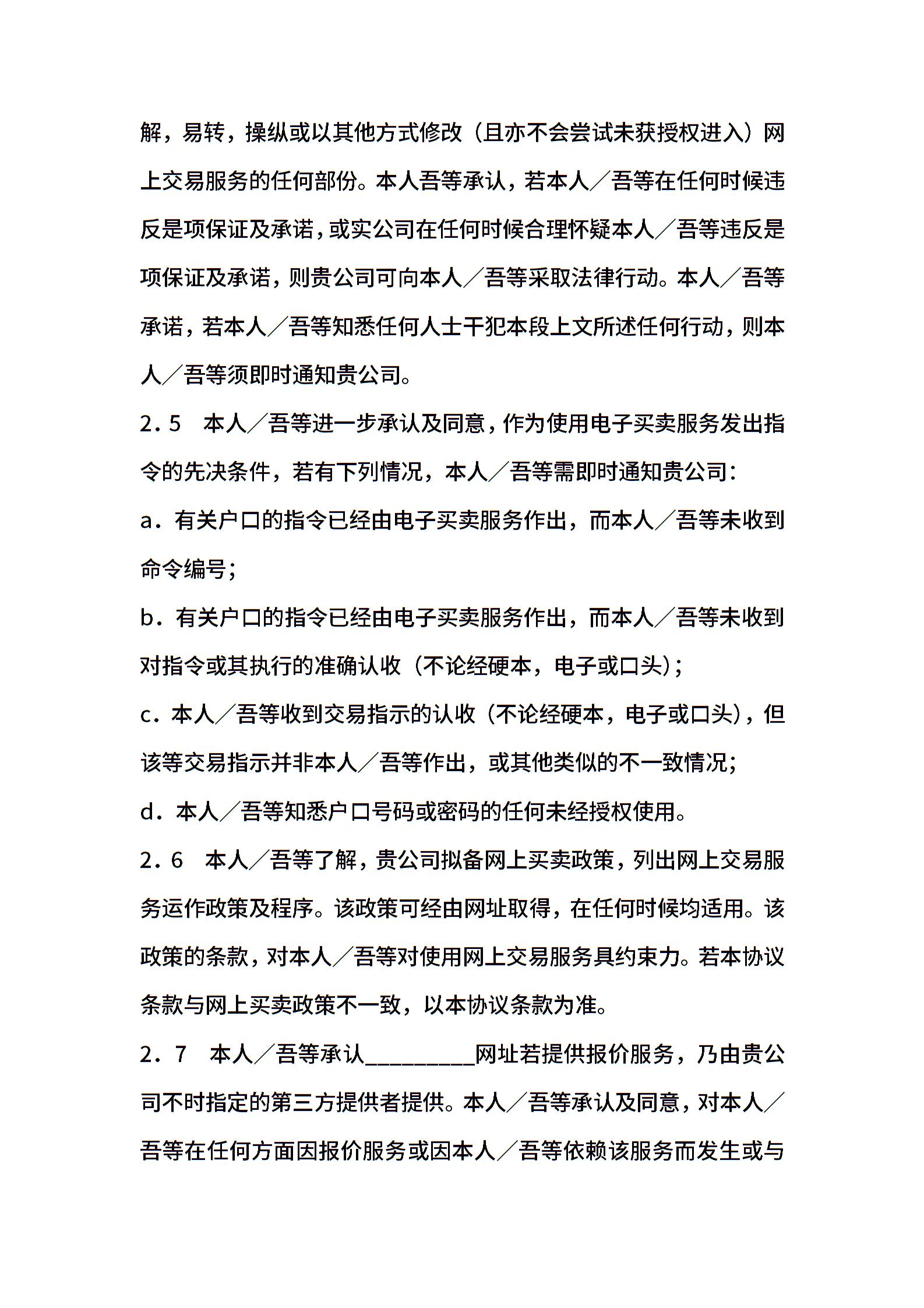 解，易转，操纵或以其他方式修改（且亦不会尝试未获授权进入）网上交易服务的任何部份。本人吾等承认，若本人／吾等在任何时候违反是项保证及承诺，或实公司在任何时候合理怀疑本人／吾等违反是项保证及承诺，则贵公司可向本人／吾等采取法律行动。本人／吾等承诺，若本人／吾等知悉任何人士干犯本段上文所述任何行动，则本人／吾等须即时通知贵公司。

2．5　本人／吾等进一步承认及同意，作为使用电子买卖服务发出指令的先决条件，若有下列情况，本人／吾等需即时通知贵公司：

a．有关户口的指令已经由电子买卖服务作出，而本人／吾等未收到命令编号；

b．有关户口的指令已经由电子买卖服务作出，而本人／吾等未收到对指令或其执行的准确认收（不论经硬本，电子或口头）；

c．本人／吾等收到交易指示的认收（不论经硬本，电子或口头），但该等交易指示并非本人／吾等作出，或其他类似的不一致情况；

d．本人／吾等知悉户口号码或密码的任何未经授权使用。

2．6　本人／吾等了解，贵公司拟备网上买卖政策，列出网上交易服务运作政策及程序。该政策可经由网址取得，在任何时候均适用。该政策的条款，对本人／吾等对使用网上交易服务具约束力。若本协议条款与网上买卖政策不一致，以本协议条款为准。

2．7　本人／吾等承认_________网址若提供报价服务，乃由贵公司不时指定的第三方提供者提供。本人／吾等承认及同意，对本人／吾等在任何方面因报价服务或因本人／吾等依赖该服务而发生或与